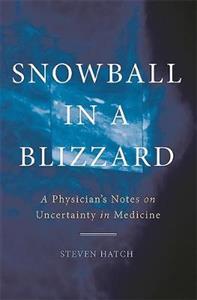 SNOWBALL IN A BLIZZARD

A Physician's Notes on Uncertainty in Medicine

STEVEN HATCH